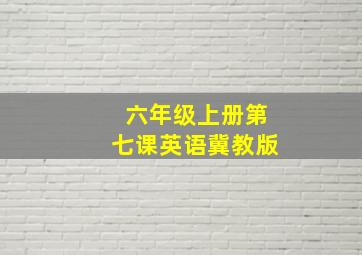 六年级上册第七课英语冀教版